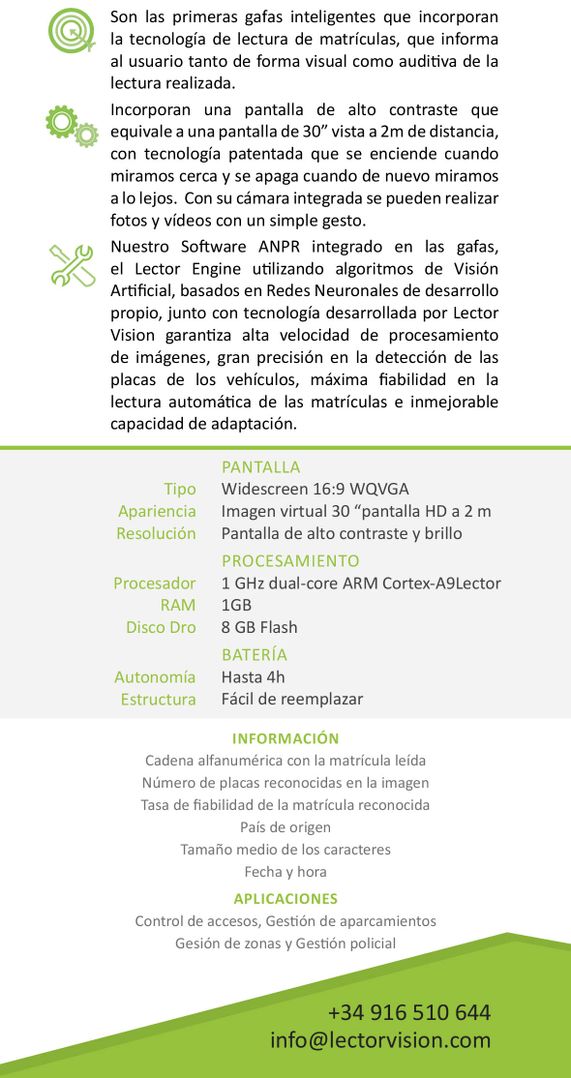 Son las primeras gafas inteligentes que incorporan la tecnología de lectura de matrículas, que informa al usuario tanto de forma visual como auditiva de la lectura realizada.

Incorporan una pantalla de alto contraste que equivale a una pantalla de 30" vista a 2m de distancia, con tecnología patentada que se enciende cuando miramos cerca y se apaga cuando de nuevo miramos a lo lejos. Con su cámara integrada se pueden realizar fotos y vídeos con un simple gesto.

Nuestro Software ANPR integrado en las gafas, el Lector Engine utilizando algoritmos de Visión Artificial, basados en Redes Neuronales de desarrollo propio, junto con tecnología desarrollada por Lector Vision garantiza alta velocidad de procesamiento de imágenes, gran precisión en la detección de las placas de los vehículos, máxima fiabilidad en la lectura automática de las matrículas e inmejorable capacidad de adaptación.

PANTALLA
Tipo Widescreen 16:9 WQVGA
Apariencia Imagen virtual 30 "pantalla HD a 2 m
Resolución Pantalla de alto contraste y brillo

PROCESAMIENTO
Procesador 1 GHz dual-core ARM Cortex-A9Lector
RAM 1GB
Disco Dro 8 GB Flash

BATERÍA
Autonomía Hasta 4h
Estructura Fácil de reemplazar

INFORMACIÓN
Cadena alfanumérica con la matrícula leída
Número de placas reconocidas en la imagen
Tasa de fiabilidad de la matrícula reconocida
País de origen
Tamaño medio de los caracteres
Fecha y hora

APLICACIONES
Control de accesos, Gestión de aparcamientos
Gesión de zonas y Gestión policial

+34 916 510 644
info@lectorvision.com